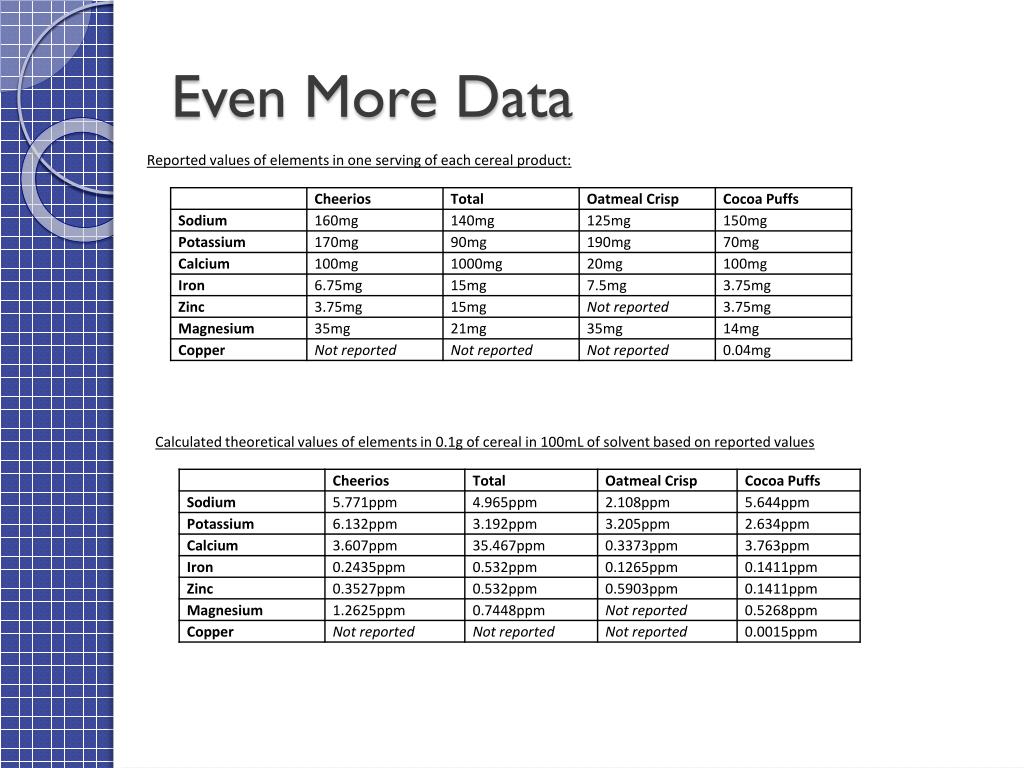 Even More Data

Reported values of elements in one serving of each cereal product:

| | Cheerios | Total | Oatmeal Crisp | Cocoa Puffs |
|---|---|---|---|---|
| Sodium | 160mg | 140mg | 125mg | 150mg |
| Potassium | 170mg | 90mg | 190mg | 70mg |
| Calcium | 100mg | 1000mg | 20mg | 100mg |
| Iron | 6.75mg | 15mg | 7.5mg | 3.75mg |
| Zinc | 3.75mg | 15mg | Not reported | 3.75mg |
| Magnesium | 35mg | 21mg | 35mg | 14mg |
| Copper | Not reported | Not reported | Not reported | 0.04mg |

Calculated theoretical values of elements in 0.1g of cereal in 100mL of solvent based on reported values

| | Cheerios | Total | Oatmeal Crisp | Cocoa Puffs |
|---|---|---|---|---|
| Sodium | 5.771ppm | 4.965ppm | 2.108ppm | 5.644ppm |
| Potassium | 6.132ppm | 3.192ppm | 3.205ppm | 2.634ppm |
| Calcium | 3.607ppm | 35.467ppm | 0.3373ppm | 3.763ppm |
| Iron | 0.2435ppm | 0.532ppm | 0.1265ppm | 0.1411ppm |
| Zinc | 0.3527ppm | 0.532ppm | 0.5903ppm | 0.1411ppm |
| Magnesium | 1.2625ppm | 0.7448ppm | Not reported | 0.5268ppm |
| Copper | Not reported | Not reported | Not reported | 0.0015ppm |